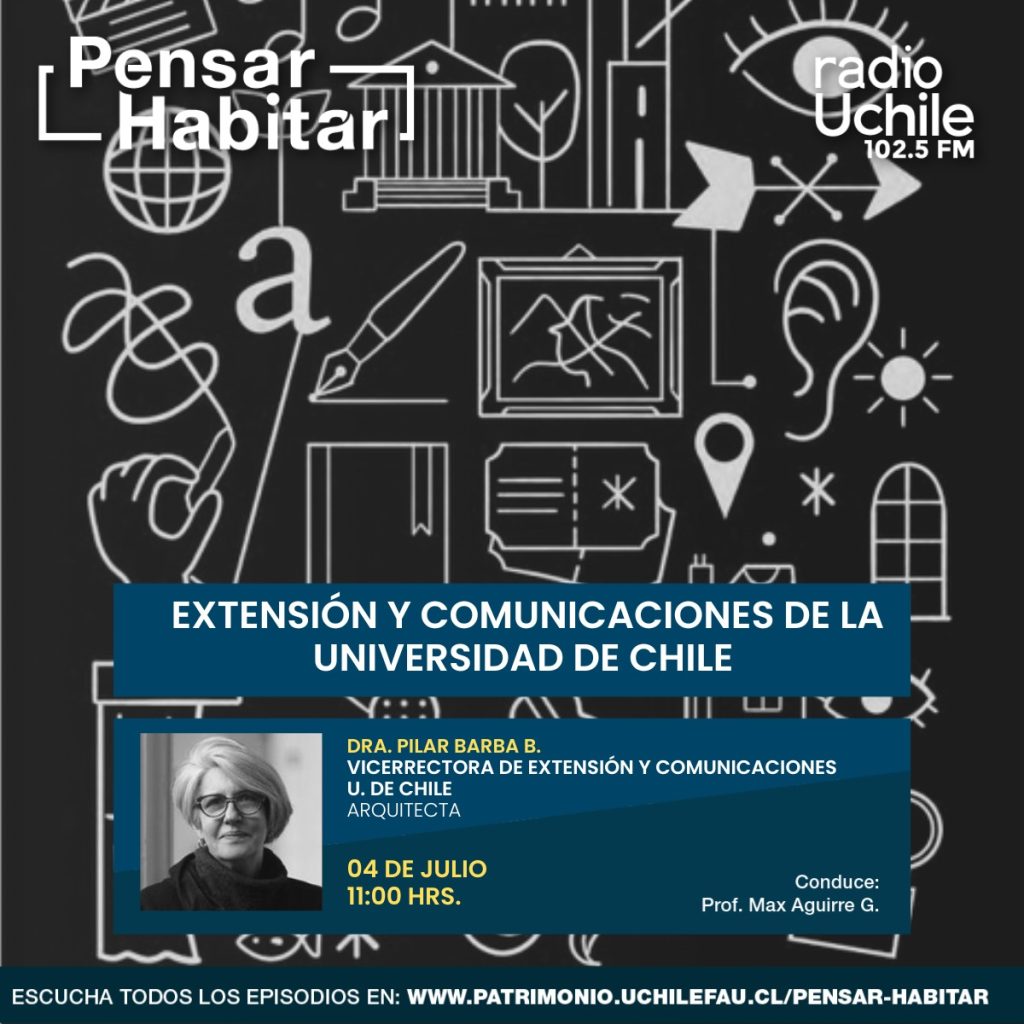 Pensar Habitar

radio Uchile 102.5 FM

a

EXTENSIÓN Y COMUNICACIONES DE LA UNIVERSIDAD DE CHILE

DRA. PILAR BARBA B.
VICERRECTORA DE EXTENSIÓN Y COMUNICACIONES
U. DE CHILE
ARQUITECTA

04 DE JULIO
11:00 HRS.

Conduce:
Prof. Max Aguirre G.

ESCUCHA TODOS LOS EPISODIOS EN: WWW.PATRIMONIO.UCHILEFAU.CL/PENSAR-HABITAR